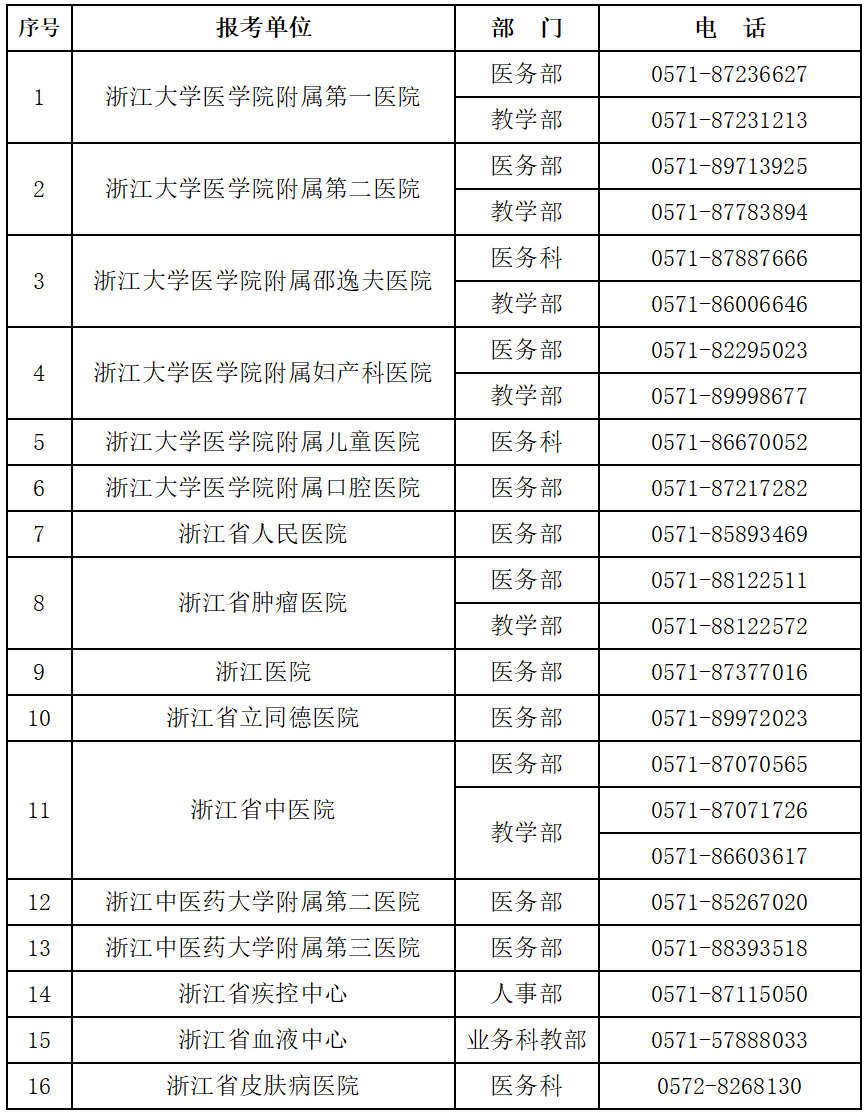 | 序号 | 报考单位 | 部　门 | 电　话 |
|---|---|---|---|
| 1 | 浙江大学医学院附属第一医院 | 医务部 | 0571-87236627 |
|  |  | 教学部 | 0571-87231213 |
| 2 | 浙江大学医学院附属第二医院 | 医务部 | 0571-89713925 |
|  |  | 教学部 | 0571-87783894 |
| 3 | 浙江大学医学院附属邵逸夫医院 | 医务科 | 0571-87887666 |
|  |  | 教学部 | 0571-86006646 |
| 4 | 浙江大学医学院附属妇产科医院 | 医务部 | 0571-82295023 |
|  |  | 教学部 | 0571-89998677 |
| 5 | 浙江大学医学院附属儿童医院 | 医务科 | 0571-86670052 |
| 6 | 浙江大学医学院附属口腔医院 | 医务部 | 0571-87217282 |
| 7 | 浙江省人民医院 | 医务部 | 0571-85893469 |
| 8 | 浙江省肿瘤医院 | 医务部 | 0571-88122511 |
|  |  | 教学部 | 0571-88122572 |
| 9 | 浙江医院 | 医务部 | 0571-87377016 |
| 10 | 浙江省立同德医院 | 医务部 | 0571-89972023 |
| 11 | 浙江省中医院 | 医务部 | 0571-87070565 |
|  |  | 教学部 | 0571-87071726 |
|  |  |  | 0571-86603617 |
| 12 | 浙江中医药大学附属第二医院 | 医务部 | 0571-85267020 |
| 13 | 浙江中医药大学附属第三医院 | 医务部 | 0571-88393518 |
| 14 | 浙江省疾控中心 | 人事部 | 0571-87115050 |
| 15 | 浙江省血液中心 | 业务科教部 | 0571-57888033 |
| 16 | 浙江省皮肤病医院 | 医务科 | 0572-8268130 |